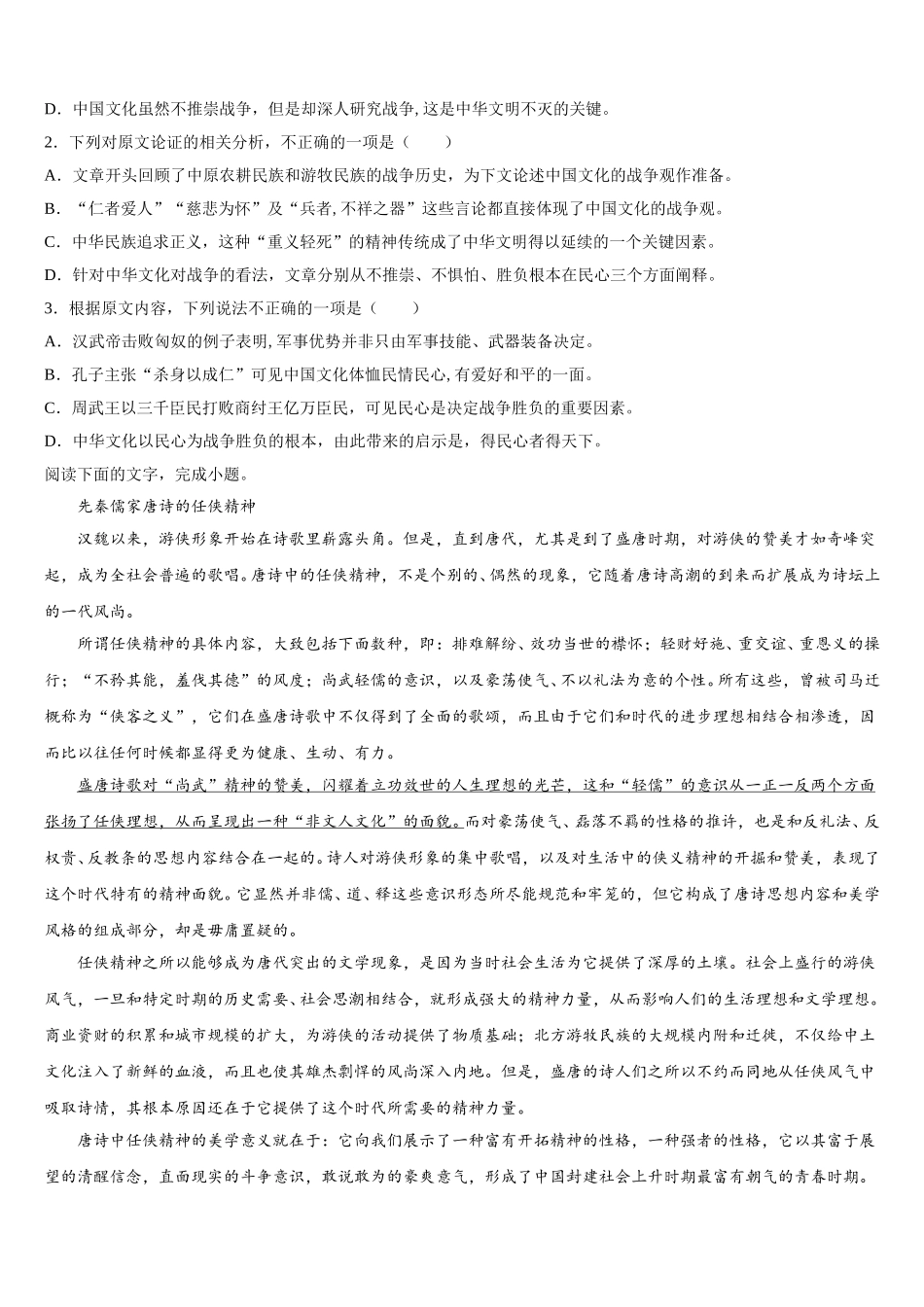 D．中国文化虽然不推崇战争，但是却深人研究战争,这是中华文明不灭的关键。

2．下列对原文论证的相关分析，不正确的一项是（　　）

A．文章开头回顾了中原农耕民族和游牧民族的战争历史，为下文论述中国文化的战争观作准备。

B．“仁者爱人”“慈悲为怀”及“兵者,不祥之器”这些言论都直接体现了中国文化的战争观。

C．中华民族追求正义，这种“重义轻死”的精神传统成了中华文明得以延续的一个关键因素。

D．针对中华文化对战争的看法，文章分别从不推崇、不惧怕、胜负根本在民心三个方面阐释。

3．根据原文内容，下列说法不正确的一项是（　　）

A．汉武帝击败匈奴的例子表明,军事优势并非只由军事技能、武器装备决定。

B．孔子主张“杀身以成仁”可见中国文化体恤民情民心,有爱好和平的一面。

C．周武王以三千臣民打败商纣王亿万臣民，可见民心是决定战争胜负的重要因素。

D．中华文化以民心为战争胜负的根本，由此带来的启示是，得民心者得天下。

阅读下面的文字，完成小题。

先秦儒家唐诗的任侠精神

汉魏以来，游侠形象开始在诗歌里崭露头角。但是，直到唐代，尤其是到了盛唐时期，对游侠的赞美才如奇峰突起，成为全社会普遍的歌唱。唐诗中的任侠精神，不是个别的、偶然的现象，它随着唐诗高潮的到来而扩展成为诗坛上的一代风尚。

所谓任侠精神的具体内容，大致包括下面数种，即：排难解纷、效功当世的襟怀；轻财好施、重交谊、重恩义的操行；“不矜其能，羞伐其德”的风度；尚武轻儒的意识，以及豪荡使气、不以礼法为意的个性。所有这些，曾被司马迁概称为“侠客之义”，它们在盛唐诗歌中不仅得到了全面的歌颂，而且由于它们和时代的进步理想相结合相渗透，因而比以往任何时候都显得更为健康、生动、有力。

盛唐诗歌对“尚武”精神的赞美，闪耀着立功效世的人生理想的光芒，这和“轻儒”的意识从一正一反两个方面张扬了任侠理想，从而呈现出一种“非文人文化”的面貌。而对豪荡使气、磊落不羁的性格的推许，也是和反礼法、反权贵、反教条的思想内容结合在一起的。诗人对游侠形象的集中歌唱，以及对生活中的侠义精神的开掘和赞美，表现了这个时代特有的精神面貌。它显然并非儒、道、释这些意识形态所尽能规范和牢笼的，但它构成了唐诗思想内容和美学风格的组成部分，却是毋庸置疑的。

任侠精神之所以能够成为唐代突出的文学现象，是因为当时社会生活为它提供了深厚的土壤。社会上盛行的游侠风气，一旦和特定时期的历史需要、社会思潮相结合，就形成强大的精神力量，从而影响人们的生活理想和文学理想。商业资财的积累和城市规模的扩大，为游侠的活动提供了物质基础；北方游牧民族的大规模内附和迁徙，不仅给中土文化注入了新鲜的血液，而且也使其雄杰剽悍的风尚深入内地。但是，盛唐的诗人们之所以不约而同地从任侠风气中吸取诗情，其根本原因还在于它提供了这个时代所需要的精神力量。

唐诗中任侠精神的美学意义就在于：它向我们展示了一种富有开拓精神的性格，一种强者的性格，它以其富于展望的清醒信念，直面现实的斗争意识，敢说敢为的豪爽意气，形成了中国封建社会上升时期最富有朝气的青春时期。